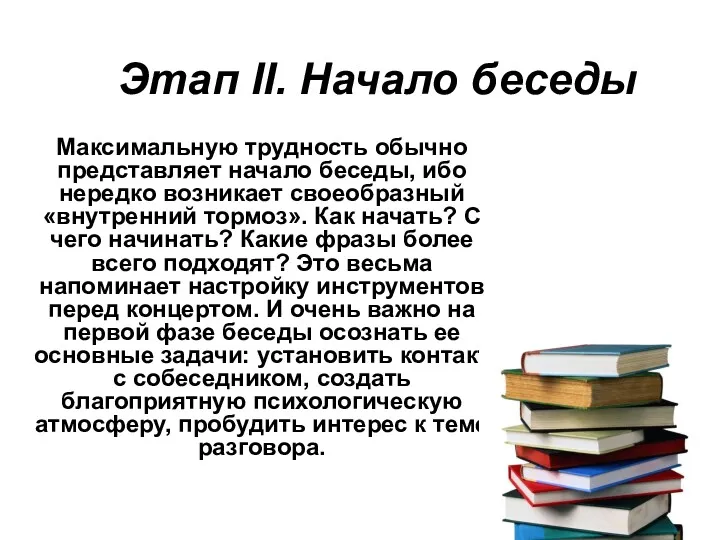 Этап II. Начало беседы

Максимальную трудность обычно представляет начало беседы, ибо нередко возникает своеобразный «внутренний тормоз». Как начать? С чего начинать? Какие фразы более всего подходят? Это весьма напоминает настройку инструментов перед концертом. И очень важно на первой фазе беседы осознать ее основные задачи: установить контакт с собеседником, создать благоприятную психологическую атмосферу, пробудить интерес к теме разговора.